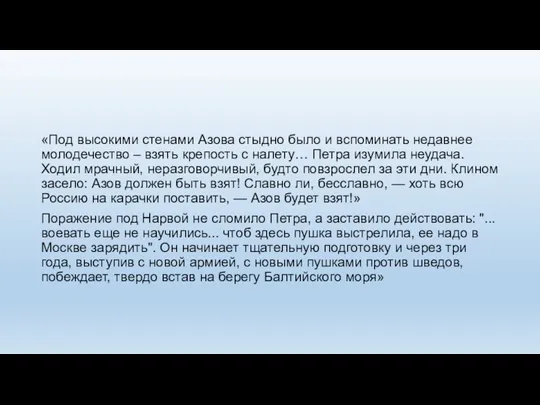 «Под высокими стенами Азова стыдно было и вспоминать недавнее молодечество – взять крепость с налету… Петра изумила неудача. Ходил мрачный, неразговорчивый, будто повзрослел за эти дни. Клином засело: Азов должен быть взят! Славно ли, бесславно, — хоть всю Россию на карачки поставить, — Азов будет взят!»

Поражение под Нарвой не сломило Петра, а заставило действовать: "... воевать еще не научились... чтоб здесь пушка выстрелила, ее надо в Москве зарядить". Он начинает тщательную подготовку и через три года, выступив с новой армией, с новыми пушками против шведов, побеждает, твердо встав на берегу Балтийского моря»